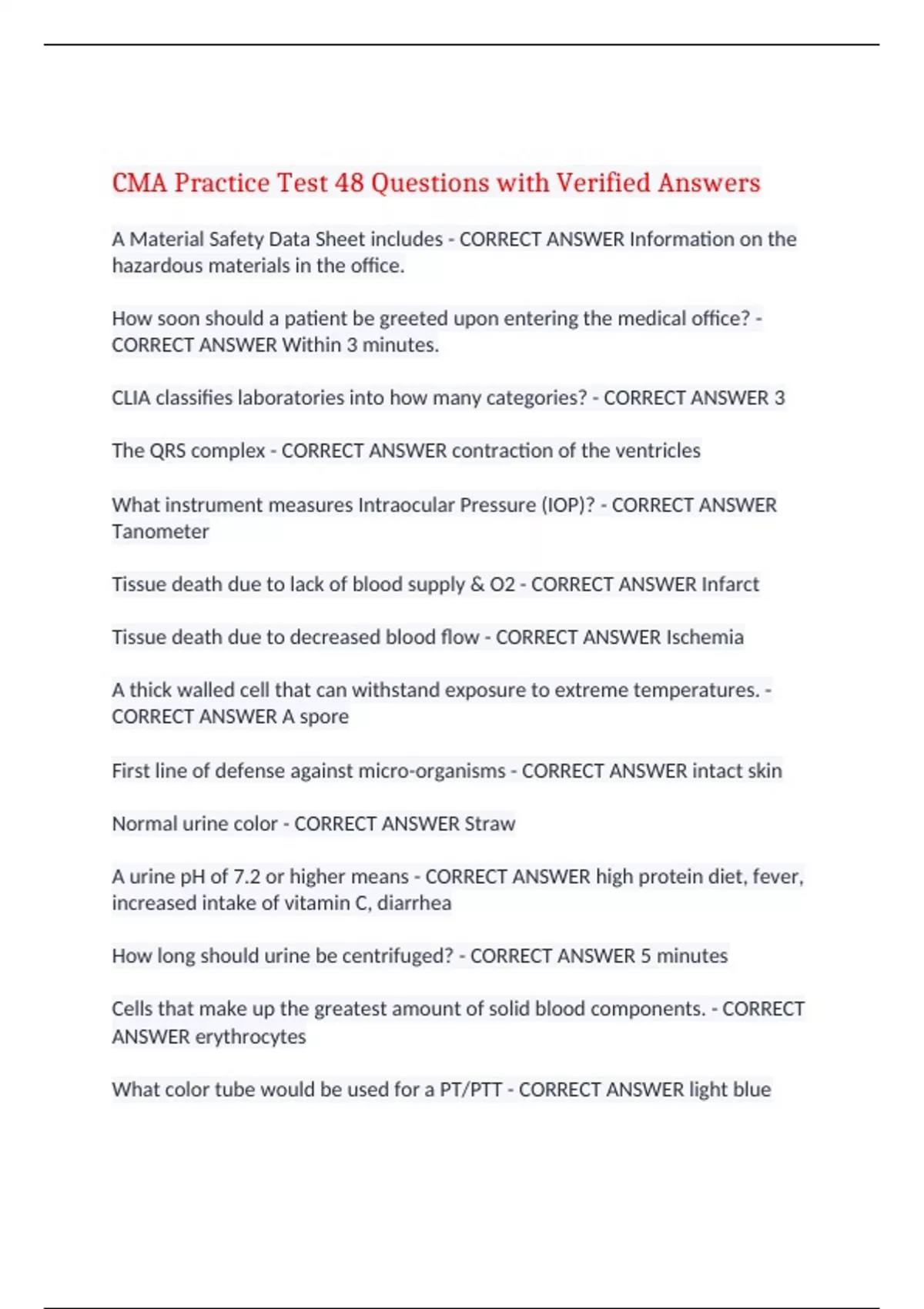 CMA Practice Test 48 Questions with Verified Answers

A Material Safety Data Sheet includes - CORRECT ANSWER Information on the hazardous materials in the office.

How soon should a patient be greeted upon entering the medical office? - CORRECT ANSWER Within 3 minutes.

CLIA classifies laboratories into how many categories? - CORRECT ANSWER 3

The QRS complex - CORRECT ANSWER contraction of the ventricles

What instrument measures Intraocular Pressure (IOP)? - CORRECT ANSWER Tanometer

Tissue death due to lack of blood supply & O2 - CORRECT ANSWER Infarct

Tissue death due to decreased blood flow - CORRECT ANSWER Ischemia

A thick walled cell that can withstand exposure to extreme temperatures. - CORRECT ANSWER A spore

First line of defense against micro-organisms - CORRECT ANSWER intact skin

Normal urine color - CORRECT ANSWER Straw

A urine pH of 7.2 or higher means - CORRECT ANSWER high protein diet, fever, increased intake of vitamin C, diarrhea

How long should urine be centrifuged? - CORRECT ANSWER 5 minutes

Cells that make up the greatest amount of solid blood components. - CORRECT ANSWER erythrocytes

What color tube would be used for a PT/PTT - CORRECT ANSWER light blue